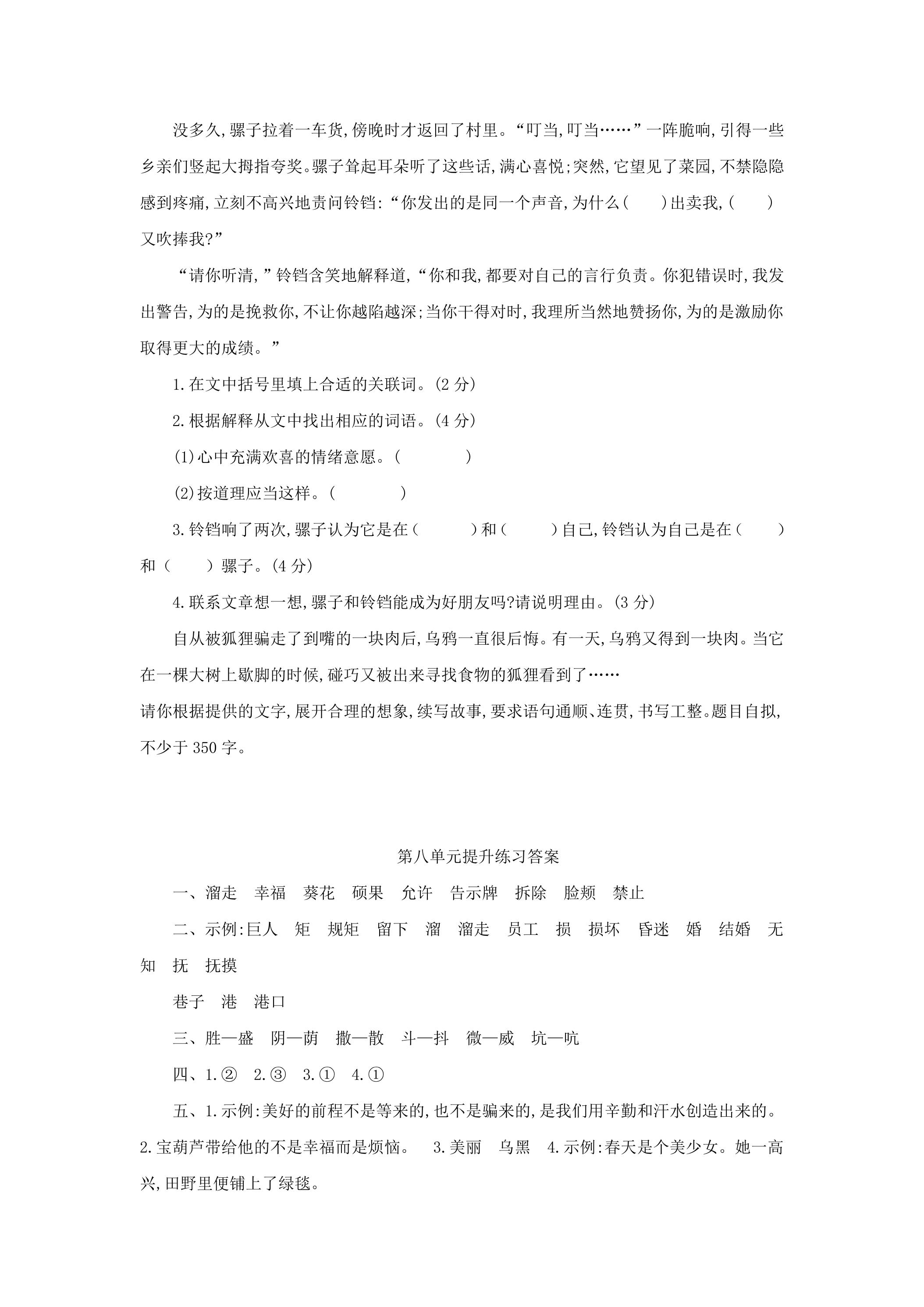 没多久,骡子拉着一车货,傍晚时才返回了村里。“叮当,叮当……”一阵脆响,引得一些乡亲们竖起大拇指夸奖。骡子耸起耳朵听了这些话,满心喜悦;突然,它望见了菜园,不禁隐隐感到疼痛,立刻不高兴地责问铃铛:“你发出的是同一个声音,为什么(　　)出卖我,(　　)又吹捧我?”

“请你听清,”铃铛含笑地解释道,“你和我,都要对自己的言行负责。你犯错误时,我发出警告,为的是挽救你,不让你越陷越深;当你干得对时,我理所当然地赞扬你,为的是激励你取得更大的成绩。”

1.在文中括号里填上合适的关联词。(2分)

2.根据解释从文中找出相应的词语。(4分)

(1)心中充满欢喜的情绪意愿。(　　)

(2)按道理应当这样。(　　)

3.铃铛响了两次,骡子认为它是在(　　)和(　　)自己,铃铛认为自己是在(　　)和(　　)骡子。(4分)

4.联系文章想一想,骡子和铃铛能成为好朋友吗?请说明理由。(3分)

自从被狐狸骗走了到嘴的一块肉后,乌鸦一直很后悔。有一天,乌鸦又得到一块肉。当它在一棵大树上歇脚的时候,碰巧又被出来寻找食物的狐狸看到了……

请你根据提供的文字,展开合理的想象,续写故事,要求语句通顺、连贯,书写工整。题目自拟,不少于350字。

第八单元提升练习答案

一、溜走　幸福　葵花　硕果　允许　告示牌　拆除　脸颊　禁止

二、示例:巨人　矩　规矩　留下　溜　溜走　员工　损　损坏　昏迷　婚　结婚　无知　抚　抚摸

巷子　港　港口

三、胜—盛　阴—荫　撒—散　斗—抖　微—威　坑—吭

四、1.②　2.③　3.①　4.①

五、1.示例:美好的前程不是等来的,也不是骗来的,是我们用辛勤和汗水创造出来的。2.宝葫芦带给他的不是幸福而是烦恼。　3.美丽　乌黑　4.示例:春天是个美少女。她一高兴,田野里便铺上了绿毯。